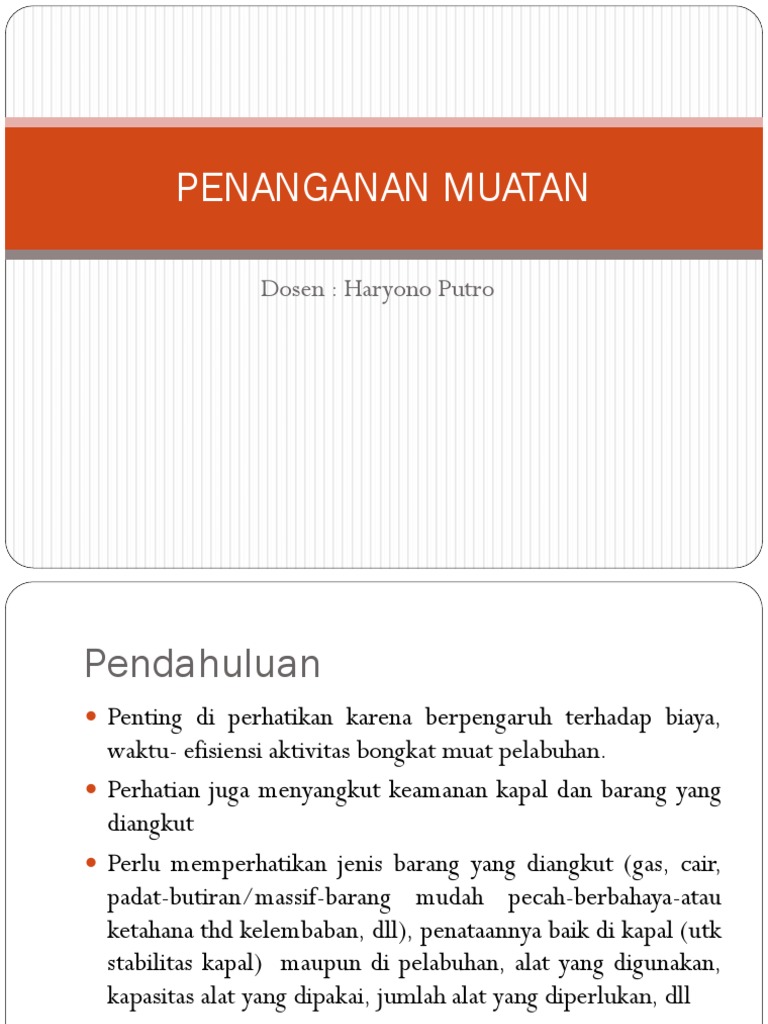 PENANGANAN MUATAN

Dosen : Haryono Putro

Pendahuluan

• Penting di perhatikan karena berpengaruh terhadap biaya, waktu- efisiensi aktivitas bongkat muat pelabuhan.

• Perhatian juga menyangkut keamanan kapal dan barang yang diangkut

• Perlu memperhatikan jenis barang yang diangkut (gas, cair, padat-butiran/massif-barang mudah pecah-berbahaya-atau ketahana thd kelembaban, dll), penataannya baik di kapal (utk stabilitas kapal) maupun di pelabuhan, alat yang digunakan, kapasitas alat yang dipakai, jumlah alat yang diperlukan, dll